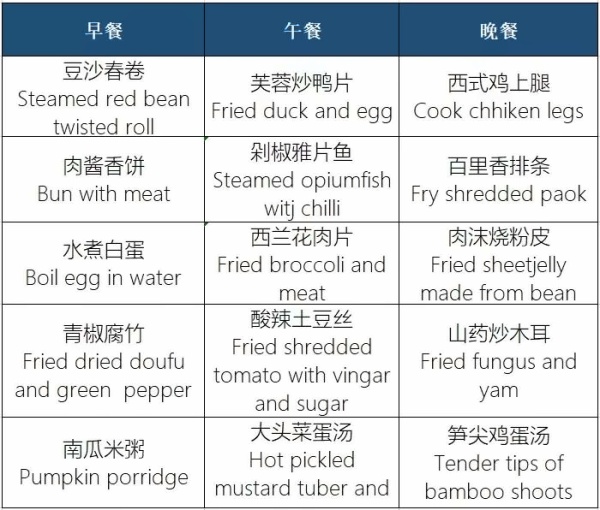 | 早餐 | 午餐 | 晚餐 |
|---|---|---|
| 豆沙春卷 Steamed red bean twisted roll | 芙蓉炒鸭片 Fried duck and egg | 西式鸡上腿 Cook chhiken legs |
| 肉酱香饼 Bun with meat | 剁椒雅片鱼 Steamed opiumfish witj chilli | 百里香排条 Fry shredded paok |
| 水煮白蛋 Boil egg in water | 西兰花肉片 Fried broccoli and meat | 肉沫烧粉皮 Fried sheetjelly made from bean |
| 青椒腐竹 Fried dried doufu and green pepper | 酸辣土豆丝 Fried shredded tomato with vingar and sugar | 山药炒木耳 Fried fungus and yam |
| 南瓜米粥 Pumpkin porridge | 大头菜蛋汤 Hot pickled mustard tuber and | 笋尖鸡蛋汤 Tender tips of bamboo shoots |